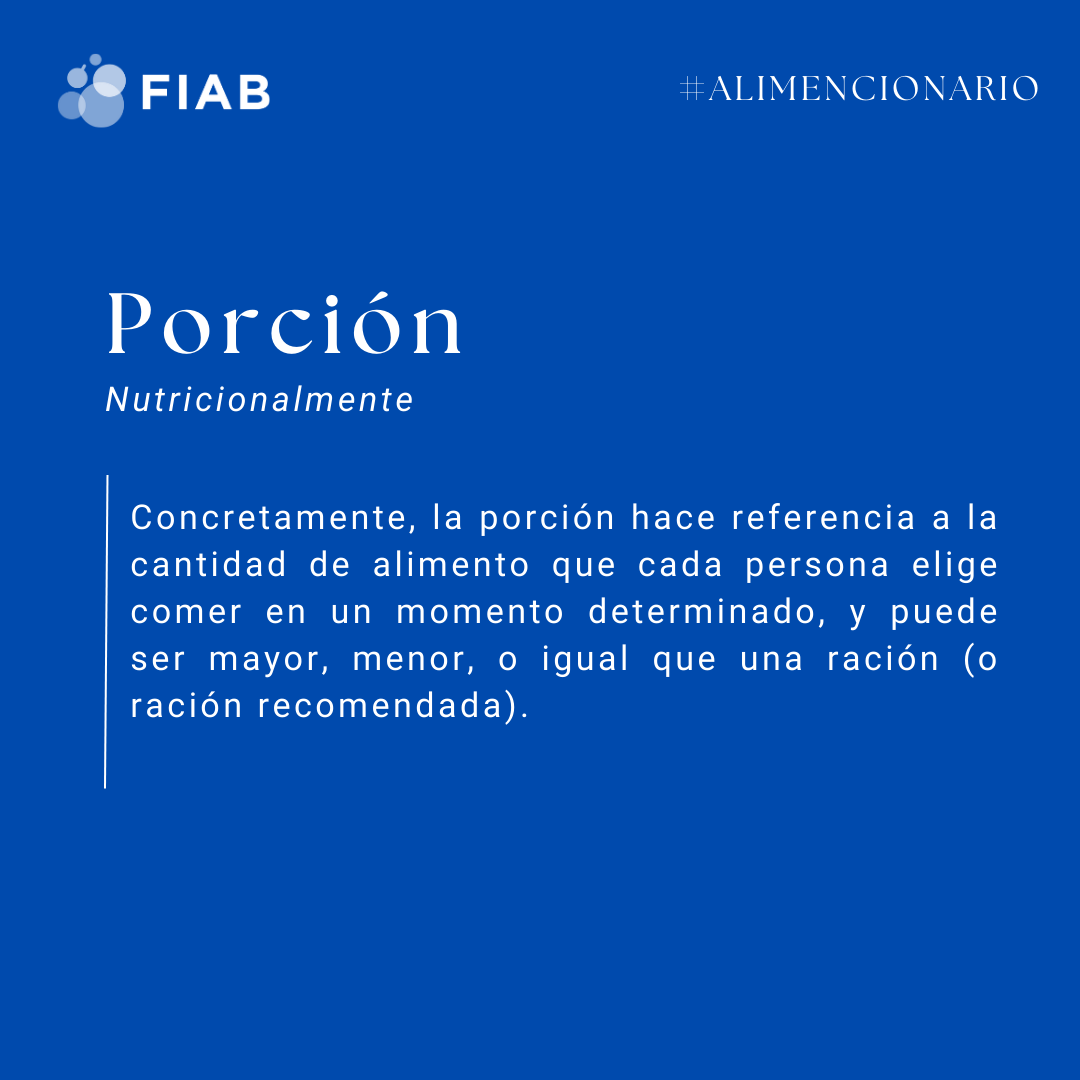 FIAB

#ALIMENCIONARIO

Porción

Nutricionalmente

Concretamente, la porción hace referencia a la cantidad de alimento que cada persona elige comer en un momento determinado, y puede ser mayor, menor, o igual que una ración (o ración recomendada).